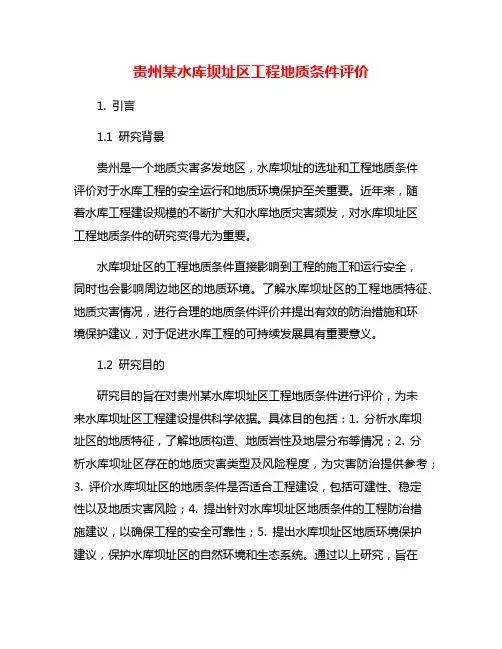 贵州某水库坝址区工程地质条件评价

1. 引言

1.1 研究背景

贵州是一个地质灾害多发地区，水库坝址的选址和工程地质条件评价对于水库工程的安全运行和地质环境保护至关重要。近年来，随着水库工程建设规模的不断扩大和水库地质灾害频发，对水库坝址区工程地质条件的研究变得尤为重要。

水库坝址区的工程地质条件直接影响到工程的施工和运行安全，同时也会影响周边地区的地质环境。了解水库坝址区的工程地质特征、地质灾害情况，进行合理的地质条件评价并提出有效的防治措施和环境保护建议，对于促进水库工程的可持续发展具有重要意义。

1.2 研究目的

研究目的旨在对贵州某水库坝址区工程地质条件进行评价，为未来水库坝址区工程建设提供科学依据。具体目的包括：1. 分析水库坝址区的地质特征，了解地质构造、地质岩性及地层分布等情况；2. 分析水库坝址区存在的地质灾害类型及风险程度，为灾害防治提供参考；3. 评价水库坝址区的地质条件是否适合工程建设，包括可建性、稳定性以及地质灾害风险；4. 提出针对水库坝址区地质条件的工程防治措施建议，以确保工程的安全可靠性；5. 提出水库坝址区地质环境保护建议，保护水库坝址区的自然环境和生态系统。通过以上研究，旨在